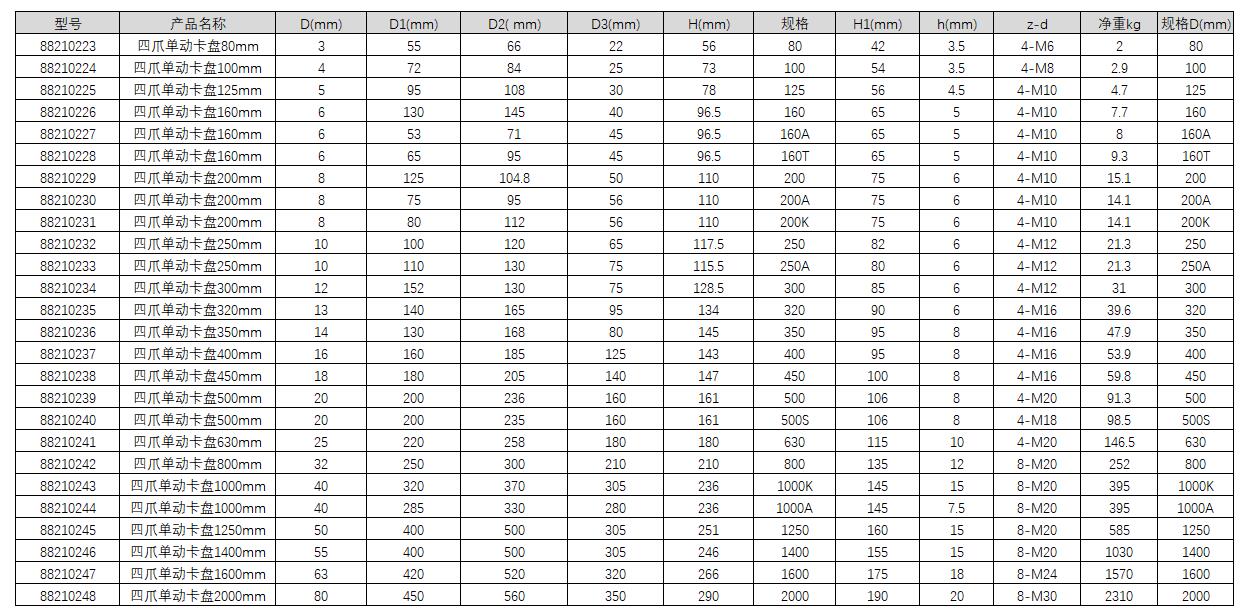 | 型号 | 产品名称 | D(mm) | D1(mm) | D2( mm) | D3(mm) | H(mm) | 规格 | H1(mm) | h(mm) | z-d | 净重kg | 规格D(mm) |
|---|---|---|---|---|---|---|---|---|---|---|---|---|
| 88210223 | 四爪单动卡盘80mm | 3 | 55 | 66 | 22 | 56 | 80 | 42 | 3.5 | 4-M6 | 2 | 80 |
| 88210224 | 四爪单动卡盘100mm | 4 | 72 | 84 | 25 | 73 | 100 | 54 | 3.5 | 4-M8 | 2.9 | 100 |
| 88210225 | 四爪单动卡盘125mm | 5 | 95 | 108 | 30 | 78 | 125 | 56 | 4.5 | 4-M10 | 4.7 | 125 |
| 88210226 | 四爪单动卡盘160mm | 6 | 130 | 145 | 40 | 96.5 | 160 | 65 | 5 | 4-M10 | 7.7 | 160 |
| 88210227 | 四爪单动卡盘160mm | 6 | 53 | 71 | 45 | 96.5 | 160A | 65 | 5 | 4-M10 | 8 | 160A |
| 88210228 | 四爪单动卡盘160mm | 6 | 65 | 95 | 45 | 96.5 | 160T | 65 | 5 | 4-M10 | 9.3 | 160T |
| 88210229 | 四爪单动卡盘200mm | 8 | 125 | 104.8 | 50 | 110 | 200 | 75 | 6 | 4-M10 | 15.1 | 200 |
| 88210230 | 四爪单动卡盘200mm | 8 | 75 | 95 | 56 | 110 | 200A | 75 | 6 | 4-M10 | 14.1 | 200A |
| 88210231 | 四爪单动卡盘200mm | 8 | 80 | 112 | 56 | 110 | 200K | 75 | 6 | 4-M10 | 14.1 | 200K |
| 88210232 | 四爪单动卡盘250mm | 10 | 100 | 120 | 65 | 117.5 | 250 | 82 | 6 | 4-M12 | 21.3 | 250 |
| 88210233 | 四爪单动卡盘250mm | 10 | 110 | 130 | 75 | 115.5 | 250A | 80 | 6 | 4-M12 | 21.3 | 250A |
| 88210234 | 四爪单动卡盘300mm | 12 | 152 | 130 | 75 | 128.5 | 300 | 85 | 6 | 4-M12 | 31 | 300 |
| 88210235 | 四爪单动卡盘320mm | 13 | 140 | 165 | 95 | 134 | 320 | 90 | 6 | 4-M16 | 39.6 | 320 |
| 88210236 | 四爪单动卡盘350mm | 14 | 130 | 168 | 80 | 145 | 350 | 95 | 8 | 4-M16 | 47.9 | 350 |
| 88210237 | 四爪单动卡盘400mm | 16 | 160 | 185 | 125 | 143 | 400 | 95 | 8 | 4-M16 | 53.9 | 400 |
| 88210238 | 四爪单动卡盘450mm | 18 | 180 | 205 | 140 | 147 | 450 | 100 | 8 | 4-M16 | 59.8 | 450 |
| 88210239 | 四爪单动卡盘500mm | 20 | 200 | 236 | 160 | 161 | 500 | 106 | 8 | 4-M20 | 91.3 | 500 |
| 88210240 | 四爪单动卡盘500mm | 20 | 200 | 235 | 160 | 161 | 500S | 106 | 8 | 4-M18 | 98.5 | 500S |
| 88210241 | 四爪单动卡盘630mm | 25 | 220 | 258 | 180 | 180 | 630 | 115 | 10 | 4-M20 | 146.5 | 630 |
| 88210242 | 四爪单动卡盘800mm | 32 | 250 | 300 | 210 | 210 | 800 | 135 | 12 | 8-M20 | 252 | 800 |
| 88210243 | 四爪单动卡盘1000mm | 40 | 320 | 370 | 305 | 236 | 1000K | 145 | 15 | 8-M20 | 395 | 1000K |
| 88210244 | 四爪单动卡盘1000mm | 40 | 285 | 330 | 280 | 236 | 1000A | 145 | 7.5 | 8-M20 | 395 | 1000A |
| 88210245 | 四爪单动卡盘1250mm | 50 | 400 | 500 | 305 | 251 | 1250 | 160 | 15 | 8-M20 | 585 | 1250 |
| 88210246 | 四爪单动卡盘1400mm | 55 | 400 | 500 | 305 | 246 | 1400 | 155 | 15 | 8-M20 | 1030 | 1400 |
| 88210247 | 四爪单动卡盘1600mm | 63 | 420 | 520 | 320 | 266 | 1600 | 175 | 18 | 8-M24 | 1570 | 1600 |
| 88210248 | 四爪单动卡盘2000mm | 80 | 450 | 560 | 350 | 290 | 2000 | 190 | 20 | 8-M30 | 2310 | 2000 |